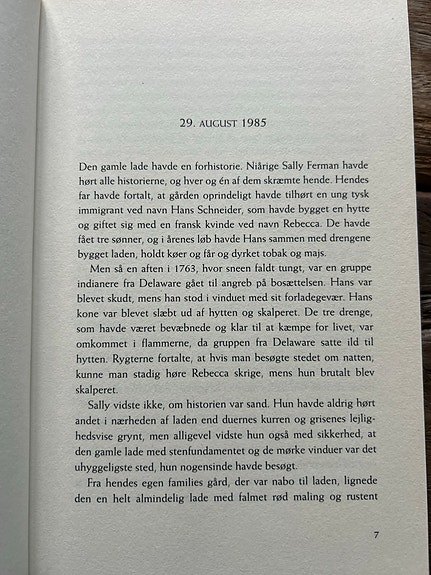 29. AUGUST 1985

Den gamle lade havde en forhistorie. Niårige Sally Ferman havde hørt alle historierne, og hver og én af dem skræmte hende. Hendes far havde fortalt, at gården oprindeligt havde tilhørt en ung tysk immigrant ved navn Hans Schneider, som havde bygget en hytte og giftet sig med en fransk kvinde ved navn Rebecca. De havde fået tre sønner, og i årenes løb havde Hans sammen med drengene bygget laden, holdt køer og får og dyrket tobak og majs.

Men så en aften i 1763, hvor sneen faldt tungt, var en gruppe indianere fra Delaware gået til angreb på bosættelsen. Hans var blevet skudt, mens han stod i vinduet med sit forladegevær. Hans kone var blevet slæbt ud af hytten og skalperet. De tre drenge, som havde været bevæbnede og klar til at kæmpe for livet, var omkommet i flammerne, da gruppen fra Delaware satte ild til hytten. Rygterne fortalte, at hvis man besøgte stedet om natten, kunne man stadig høre Rebecca skrige, mens hun brutalt blev skalperet.

Sally vidste ikke, om historien var sand. Hun havde aldrig hørt andet i nærheden af laden end duernes kurren og grisenes lejlighedsvise grynt, men alligevel vidste hun også med sikkerhed, at den gamle lade med stenfundamentet og de mørke vinduer var det uhyggeligste sted, hun nogensinde havde besøgt.

Fra hendes egen families gård, der var nabo til laden, lignede den en helt almindelig lade med falmet rød maling og rustent

7